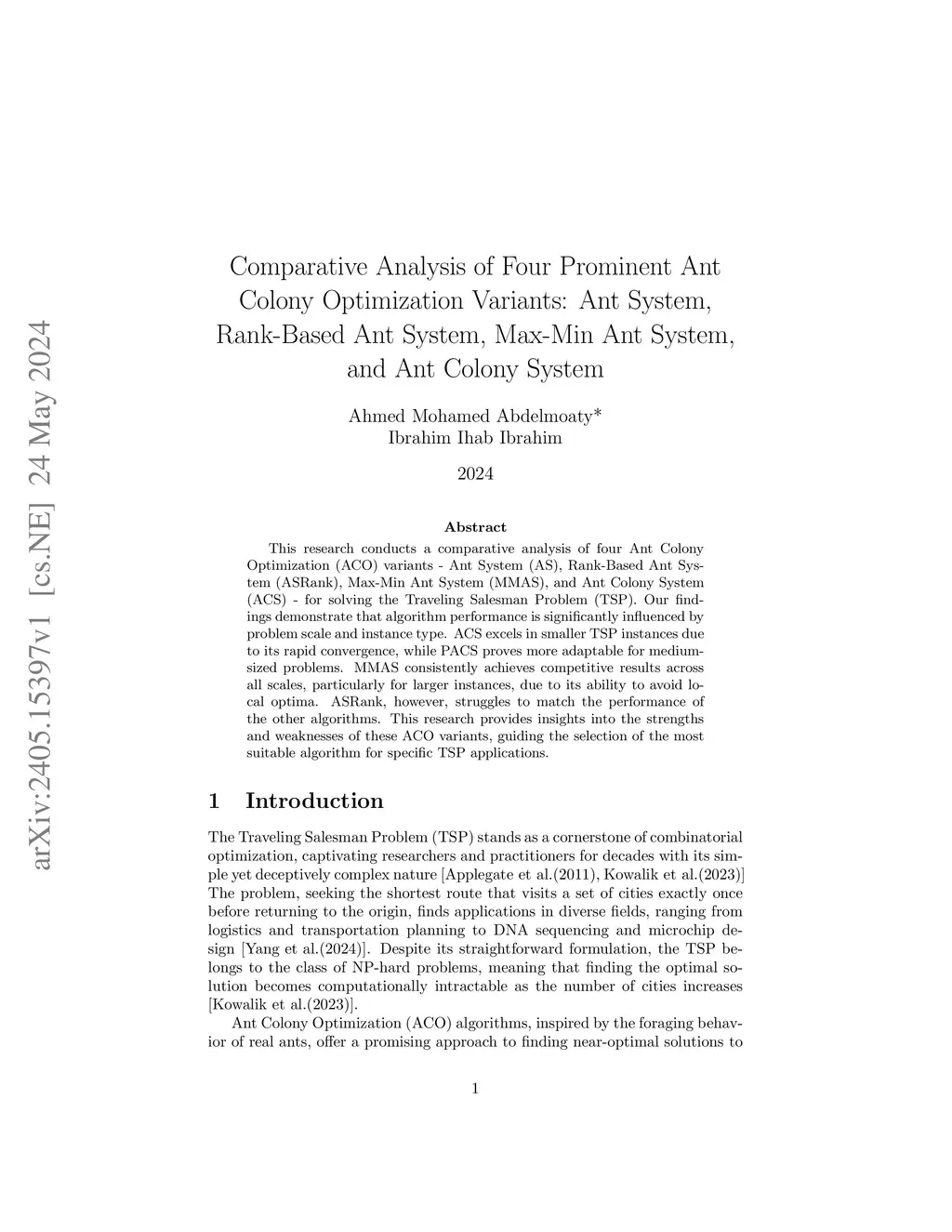 arXiv:2405.15397v1 [cs.NE] 24 May 2024

Comparative Analysis of Four Prominent Ant Colony Optimization Variants: Ant System, Rank-Based Ant System, Max-Min Ant System, and Ant Colony System

Ahmed Mohamed Abdelmoaty*
Ibrahim Ihab Ibrahim

2024

Abstract

This research conducts a comparative analysis of four Ant Colony Optimization (ACO) variants - Ant System (AS), Rank-Based Ant System (ASRank), Max-Min Ant System (MMAS), and Ant Colony System (ACS) - for solving the Traveling Salesman Problem (TSP). Our findings demonstrate that algorithm performance is significantly influenced by problem scale and instance type. ACS excels in smaller TSP instances due to its rapid convergence, while PACS proves more adaptable for medium-sized problems. MMAS consistently achieves competitive results across all scales, particularly for larger instances, due to its ability to avoid local optima. ASRank, however, struggles to match the performance of the other algorithms. This research provides insights into the strengths and weaknesses of these ACO variants, guiding the selection of the most suitable algorithm for specific TSP applications.

1 Introduction

The Traveling Salesman Problem (TSP) stands as a cornerstone of combinatorial optimization, captivating researchers and practitioners for decades with its simple yet deceptively complex nature [Applegate et al.(2011), Kowalik et al.(2023)] The problem, seeking the shortest route that visits a set of cities exactly once before returning to the origin, finds applications in diverse fields, ranging from logistics and transportation planning to DNA sequencing and microchip design [Yang et al.(2024)]. Despite its straightforward formulation, the TSP belongs to the class of NP-hard problems, meaning that finding the optimal solution becomes computationally intractable as the number of cities increases [Kowalik et al.(2023)].

Ant Colony Optimization (ACO) algorithms, inspired by the foraging behavior of real ants, offer a promising approach to finding near-optimal solutions to

1